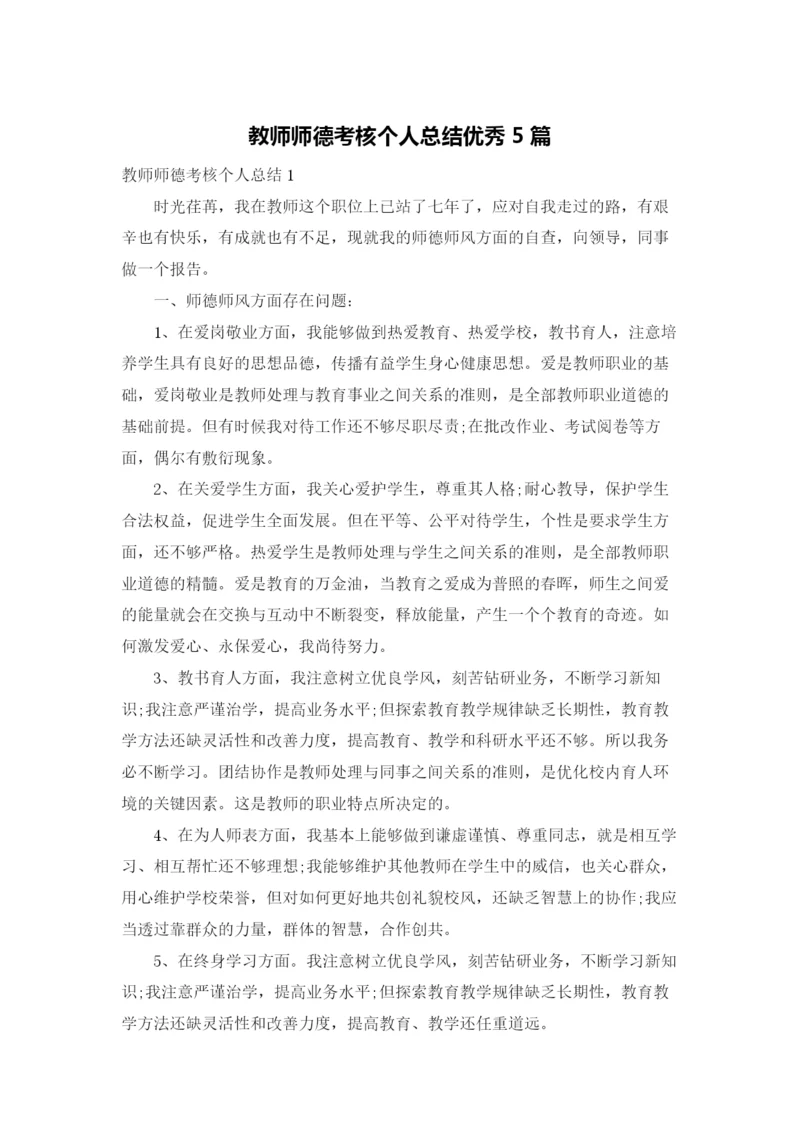 教师师德考核个人总结优秀 5 篇

教师师德考核个人总结 1

时光荏苒，我在教师这个职位上已站了七年了，应对自我走过的路，有艰辛也有快乐，有成就也有不足，现就我的师德师风方面的自查，向领导，同事做一个报告。

一、师德师风方面存在问题：

1、在爱岗敬业方面，我能够做到热爱教育、热爱学校，教书育人，注意培养学生具有良好的思想品德，传播有益学生身心健康思想。爱是教师职业的基础，爱岗敬业是教师处理与教育事业之间关系的准则，是全部教师职业道德的基础前提。但有时候我对待工作还不够尽职尽责;在批改作业、考试阅卷等方面，偶尔有敷衍现象。

2、在关爱学生方面，我关心爱护学生，尊重其人格;耐心教导，保护学生合法权益，促进学生全面发展。但在平等、公平对待学生，个性是要求学生方面，还不够严格。热爱学生是教师处理与学生之间关系的准则，是全部教师职业道德的精髓。爱是教育的万金油，当教育之爱成为普照的春晖，师生之间爱的能量就会在交换与互动中不断裂变，释放能量，产生一个个教育的奇迹。如何激发爱心、永保爱心，我尚待努力。

3、教书育人方面，我注意树立优良学风，刻苦钻研业务，不断学习新知识;我注意严谨治学，提高业务水平;但探索教育教学规律缺乏长期性，教育教学方法还缺灵活性和改善力度，提高教育、教学和科研水平还不够。所以我务必不断学习。团结协作是教师处理与同事之间关系的准则，是优化校内育人环境的关键因素。这是教师的职业特点所决定的。

4、在为人师表方面，我基本上能够做到谦虚谨慎、尊重同志，就是相互学习、相互帮忙还不够理想;我能够维护其他教师在学生中的威信，也关心群众，用心维护学校荣誉，但对如何更好地共创礼貌校风，还缺乏智慧上的协作;我应当透过靠群众的力量，群体的智慧，合作创共。

5、在终身学习方面。我注意树立优良学风，刻苦钻研业务，不断学习新知识;我注意严谨治学，提高业务水平;但探索教育教学规律缺乏长期性，教育教学方法还缺灵活性和改善力度，提高教育、教学还任重道远。